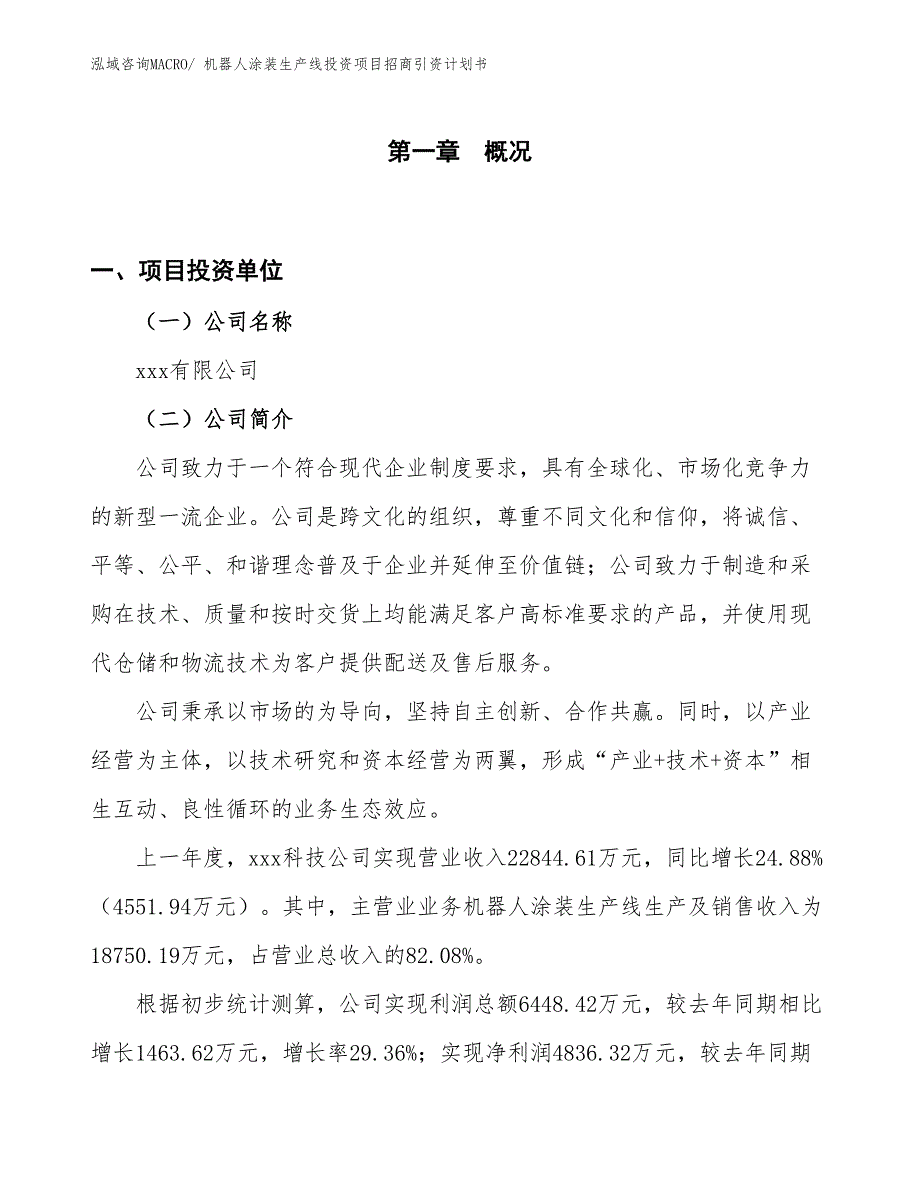 泓域咨询MACRO/ 机器人涂装生产线投资项目招商引资计划书

第一章 概况

一、项目投资单位

（一）公司名称

xxx有限公司

（二）公司简介

公司致力于一个符合现代企业制度要求，具有全球化、市场化竞争力的新型一流企业。公司是跨文化的组织，尊重不同文化和信仰，将诚信、平等、公平、和谐理念普及于企业并延伸至价值链；公司致力于制造和采购在技术、质量和按时交货上均能满足客户高标准要求的产品，并使用现代仓储和物流技术为客户提供配送及售后服务。

公司秉承以市场的为导向，坚持自主创新、合作共赢。同时，以产业经营为主体，以技术研究和资本经营为两翼，形成“产业+技术+资本”相生互动、良性循环的业务生态效应。

上一年度，xxx科技公司实现营业收入22844.61万元，同比增长24.88%（4551.94万元）。其中，主营业业务机器人涂装生产线生产及销售收入为18750.19万元，占营业总收入的82.08%。

根据初步统计测算，公司实现利润总额6448.42万元，较去年同期相比增长1463.62万元，增长率29.36%；实现净利润4836.32万元，较去年同期